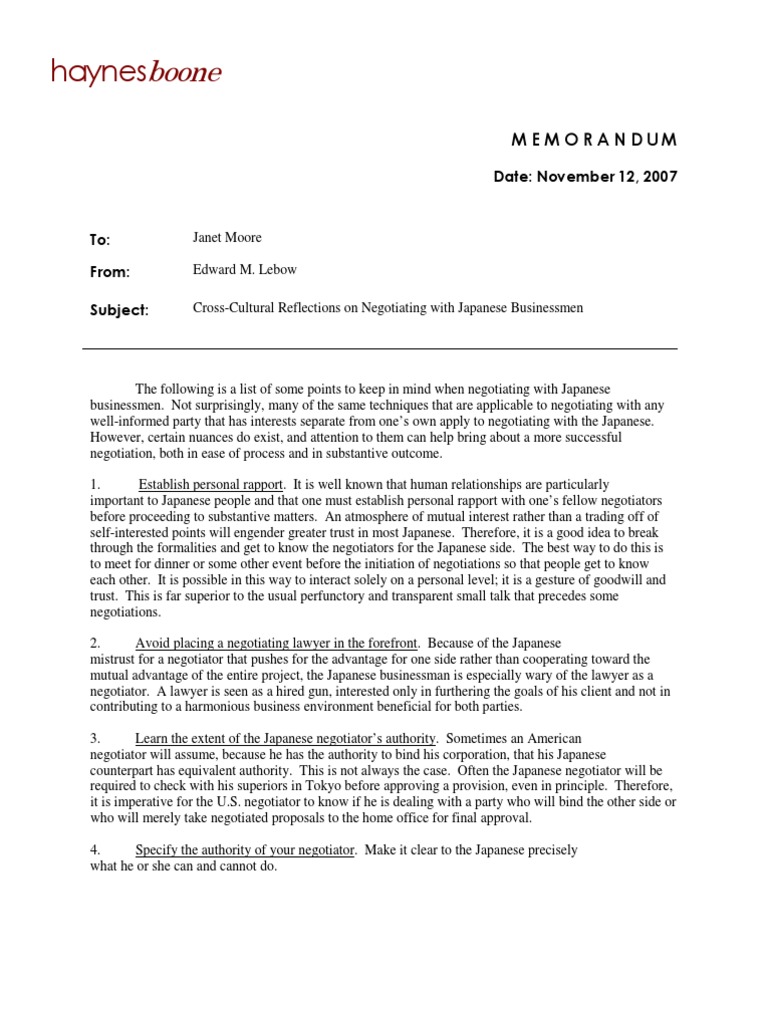 haynesboone

MEMORANDUM

Date: November 12, 2007

To: Janet Moore

From: Edward M. Lebow

Subject: Cross-Cultural Reflections on Negotiating with Japanese Businessmen

The following is a list of some points to keep in mind when negotiating with Japanese businessmen. Not surprisingly, many of the same techniques that are applicable to negotiating with any well-informed party that has interests separate from one's own apply to negotiating with the Japanese. However, certain nuances do exist, and attention to them can help bring about a more successful negotiation, both in ease of process and in substantive outcome.

1. Establish personal rapport. It is well known that human relationships are particularly important to Japanese people and that one must establish personal rapport with one's fellow negotiators before proceeding to substantive matters. An atmosphere of mutual interest rather than a trading off of self-interested points will engender greater trust in most Japanese. Therefore, it is a good idea to break through the formalities and get to know the negotiators for the Japanese side. The best way to do this is to meet for dinner or some other event before the initiation of negotiations so that people get to know each other. It is possible in this way to interact solely on a personal level; it is a gesture of goodwill and trust. This is far superior to the usual perfunctory and transparent small talk that precedes some negotiations.

2. Avoid placing a negotiating lawyer in the forefront. Because of the Japanese mistrust for a negotiator that pushes for the advantage for one side rather than cooperating toward the mutual advantage of the entire project, the Japanese businessman is especially wary of the lawyer as a negotiator. A lawyer is seen as a hired gun, interested only in furthering the goals of his client and not in contributing to a harmonious business environment beneficial for both parties.

3. Learn the extent of the Japanese negotiator's authority. Sometimes an American negotiator will assume, because he has the authority to bind his corporation, that his Japanese counterpart has equivalent authority. This is not always the case. Often the Japanese negotiator will be required to check with his superiors in Tokyo before approving a provision, even in principle. Therefore, it is imperative for the U.S. negotiator to know if he is dealing with a party who will bind the other side or who will merely take negotiated proposals to the home office for final approval.

4. Specify the authority of your negotiator. Make it clear to the Japanese precisely what he or she can and cannot do.